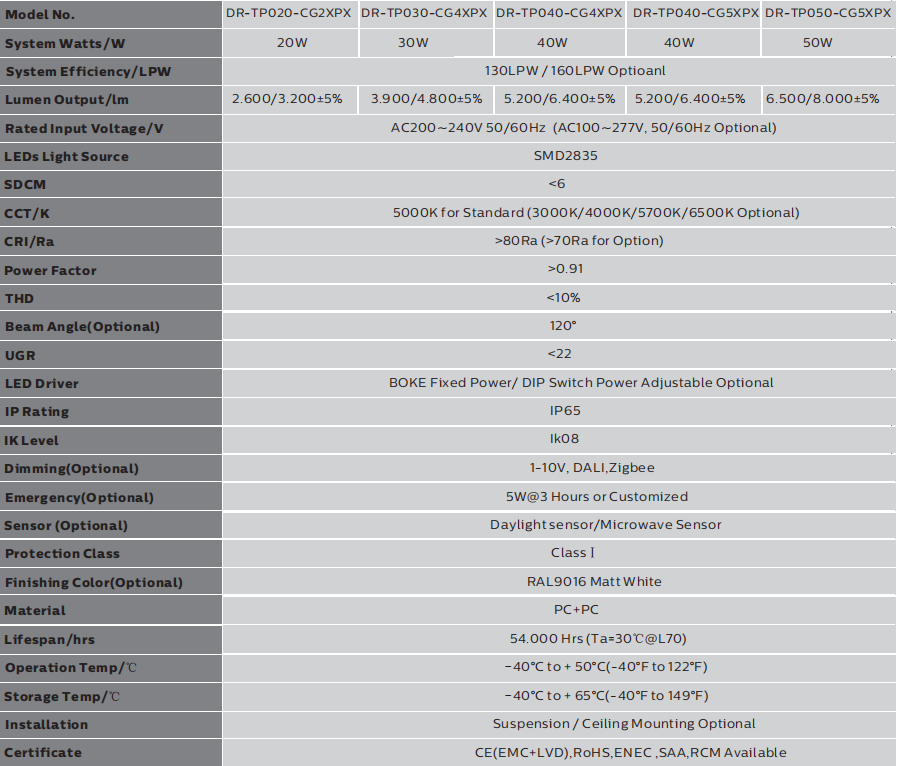 | Model No. | DR-TP020-CG2XPX | DR-TP030-CG4XPX | DR-TP040-CG4XPX | DR-TP040-CG5XPX | DR-TP050-CG5XPX |
|---|---|---|---|---|---|
| System Watts/W | 20W | 30W | 40W | 40W | 50W |
| System Efficiency/LPW | 130LPW / 160LPW Optioanl | | | | |
| Lumen Output/lm | 2.600/3.200±5% | 3.900/4.800±5% | 5.200/6.400±5% | 5.200/6.400±5% | 6.500/8.000±5% |
| Rated Input Voltage/V | AC200~240V 50/60Hz (AC100~277V, 50/60Hz Optional) | | | | |
| LEDs Light Source | SMD2835 | | | | |
| SDCM | <6 | | | | |
| CCT/K | 5000K for Standard (3000K/4000K/5700K/6500K Optional) | | | | |
| CRI/Ra | >80Ra (>70Ra for Option) | | | | |
| Power Factor | >0.91 | | | | |
| THD | <10% | | | | |
| Beam Angle(Optional) | 120° | | | | |
| UGR | <22 | | | | |
| LED Driver | BOKE Fixed Power/ DIP Switch Power Adjustable Optional | | | | |
| IP Rating | IP65 | | | | |
| IK Level | Ik08 | | | | |
| Dimming(Optional) | 1-10V, DALI,Zigbee | | | | |
| Emergency(Optional) | 5W@3 Hours or Customized | | | | |
| Sensor (Optional) | Daylight sensor/Microwave Sensor | | | | |
| Protection Class | Class Ⅰ | | | | |
| Finishing Color(Optional) | RAL9016 Matt White | | | | |
| Material | PC+PC | | | | |
| Lifespan/hrs | 54.000 Hrs (Ta=30℃@L70) | | | | |
| Operation Temp/℃ | -40°C to + 50°C(-40°F to 122°F) | | | | |
| Storage Temp/℃ | -40°C to + 65°C(-40°F to 149°F) | | | | |
| Installation | Suspension / Ceiling Mounting Optional | | | | |
| Certificate | CE(EMC+LVD),RoHS,ENEC ,SAA,RCM Available | | | | |